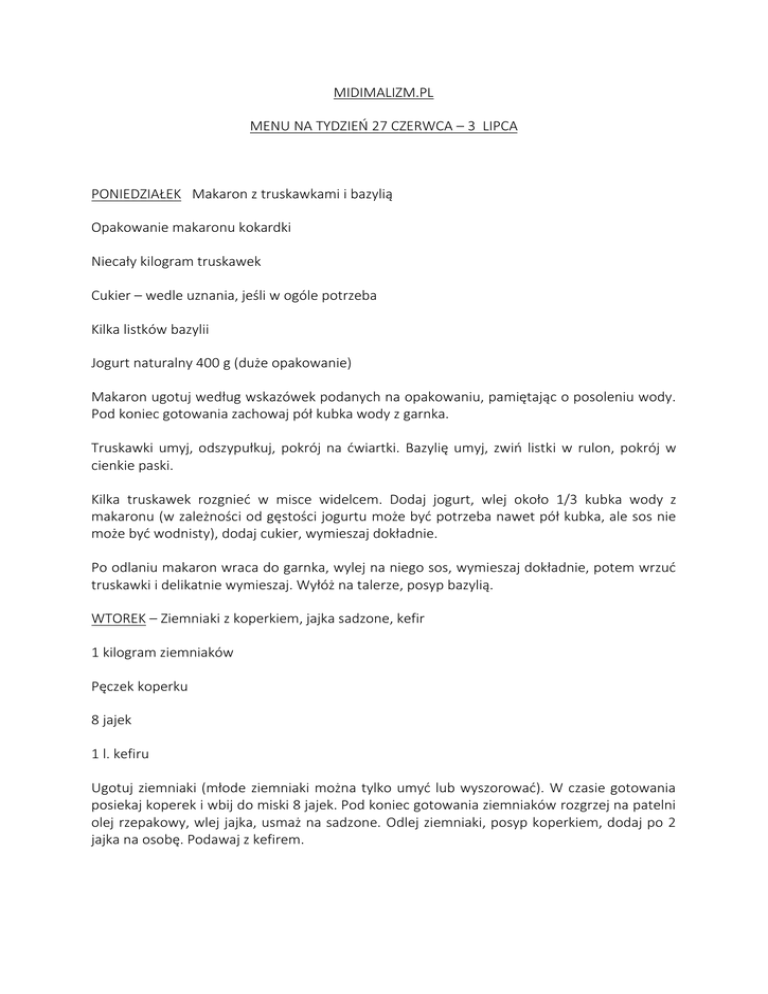 MIDIMALIZM.PL

MENU NA TYDZIEŃ 27 CZERWCA – 3 LIPCA

PONIEDZIAŁEK Makaron z truskawkami i bazylią

Opakowanie makaronu kokardki

Niecały kilogram truskawek

Cukier – wedle uznania, jeśli w ogóle potrzeba

Kilka listków bazylii

Jogurt naturalny 400 g (duże opakowanie)

Makaron ugotuj według wskazówek podanych na opakowaniu, pamiętając o posoleniu wody. Pod koniec gotowania zachowaj pół kubka wody z garnka.

Truskawki umyj, odszypułkuj, pokrój na ćwiartki. Bazylię umyj, zwiń listki w rulon, pokrój w cienkie paski.

Kilka truskawek rozgnieć w misce widelcem. Dodaj jogurt, wlej około 1/3 kubka wody z makaronu (w zależności od gęstości jogurtu może być potrzeba nawet pół kubka, ale sos nie może być wodnisty), dodaj cukier, wymieszaj dokładnie.

Po odlaniu makaron wraca do garnka, wylej na niego sos, wymieszaj dokładnie, potem wrzuć truskawki i delikatnie wymieszaj. Wyłóż na talerze, posyp bazylią.

WTOREK – Ziemniaki z koperkiem, jajka sadzone, kefir

1 kilogram ziemniaków

Pęczek koperku

8 jajek

1 l. kefiru

Ugotuj ziemniaki (młode ziemniaki można tylko umyć lub wyszorować). W czasie gotowania posiekaj koperek i wbij do miski 8 jajek. Pod koniec gotowania ziemniaków rozgrzej na patelni olej rzepakowy, wlej jajka, usmaż na sadzone. Odlej ziemniaki, posyp koperkiem, dodaj po 2 jajka na osobę. Podawaj z kefirem.